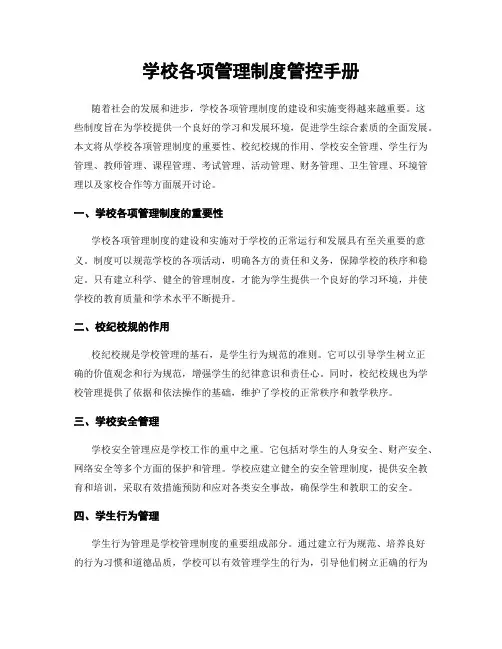 学校各项管理制度管控手册

随着社会的发展和进步，学校各项管理制度的建设和实施变得越来越重要。这些制度旨在为学校提供一个良好的学习和发展环境，促进学生综合素质的全面发展。本文将从学校各项管理制度的重要性、校纪校规的作用、学校安全管理、学生行为管理、教师管理、课程管理、考试管理、活动管理、财务管理、卫生管理、环境管理以及家校合作等方面展开讨论。

一、学校各项管理制度的重要性

学校各项管理制度的建设和实施对于学校的正常运行和发展具有至关重要的意义。制度可以规范学校的各项活动，明确各方的责任和义务，保障学校的秩序和稳定。只有建立科学、健全的管理制度，才能为学生提供一个良好的学习环境，并使学校的教育质量和学术水平不断提升。

二、校纪校规的作用

校纪校规是学校管理的基石，是学生行为规范的准则。它可以引导学生树立正确的价值观念和行为规范，增强学生的纪律意识和责任心。同时，校纪校规也为学校管理提供了依据和依法操作的基础，维护了学校的正常秩序和教学秩序。

三、学校安全管理

学校安全管理应是学校工作的重中之重。它包括对学生的人身安全、财产安全、网络安全等多个方面的保护和管理。学校应建立健全的安全管理制度，提供安全教育和培训，采取有效措施预防和应对各类安全事故，确保学生和教职工的安全。

四、学生行为管理

学生行为管理是学校管理制度的重要组成部分。通过建立行为规范、培养良好的行为习惯和道德品质，学校可以有效管理学生的行为，引导他们树立正确的行为